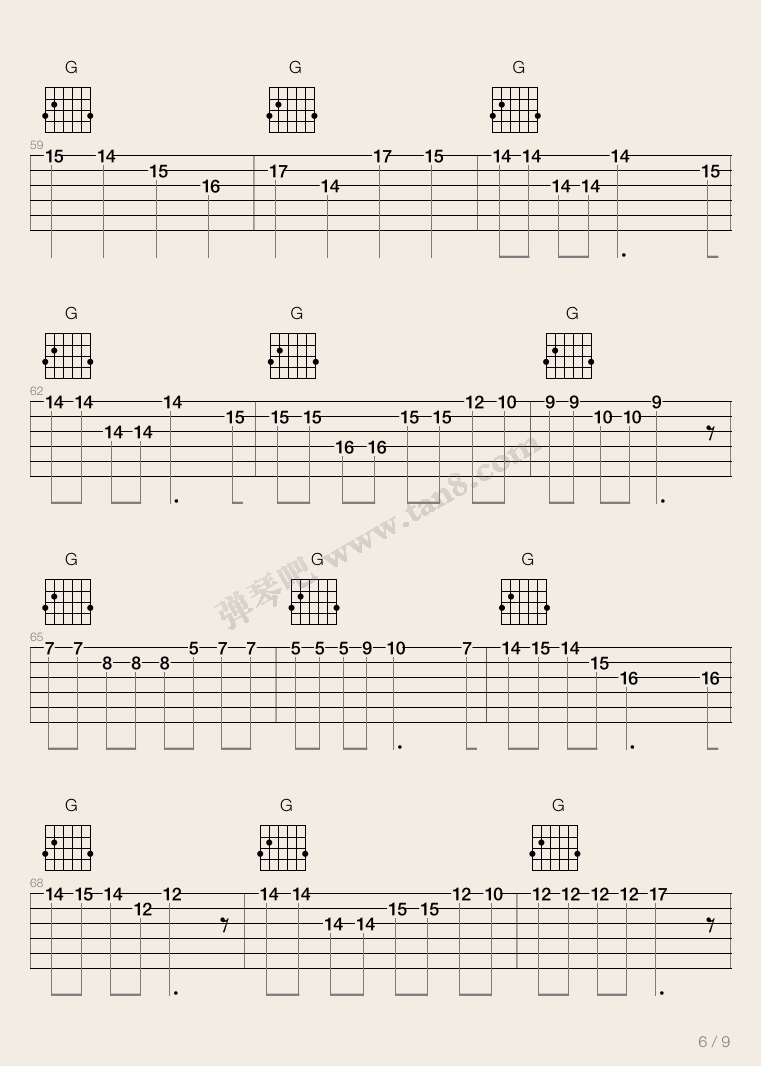 G G G

59

15 14 15 16 17 14 17 15 14 14 14 14 14 15

G G G

62

14 14 14 14 14 15 15 15 16 16 15 15 12 10 9 9 10 10 9

G G G

65

7 7 8 8 8 5 7 7 5 5 5 9 10 7 14 15 14 15 16 16

G G G

68

14 15 14 12 12 14 14 14 14 15 15 12 10 12 12 12 12 17

6 / 9

弹琴吧 www.tan8.com